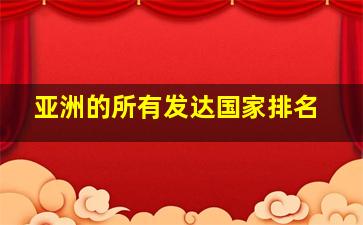 亚洲的所有发达国家排名